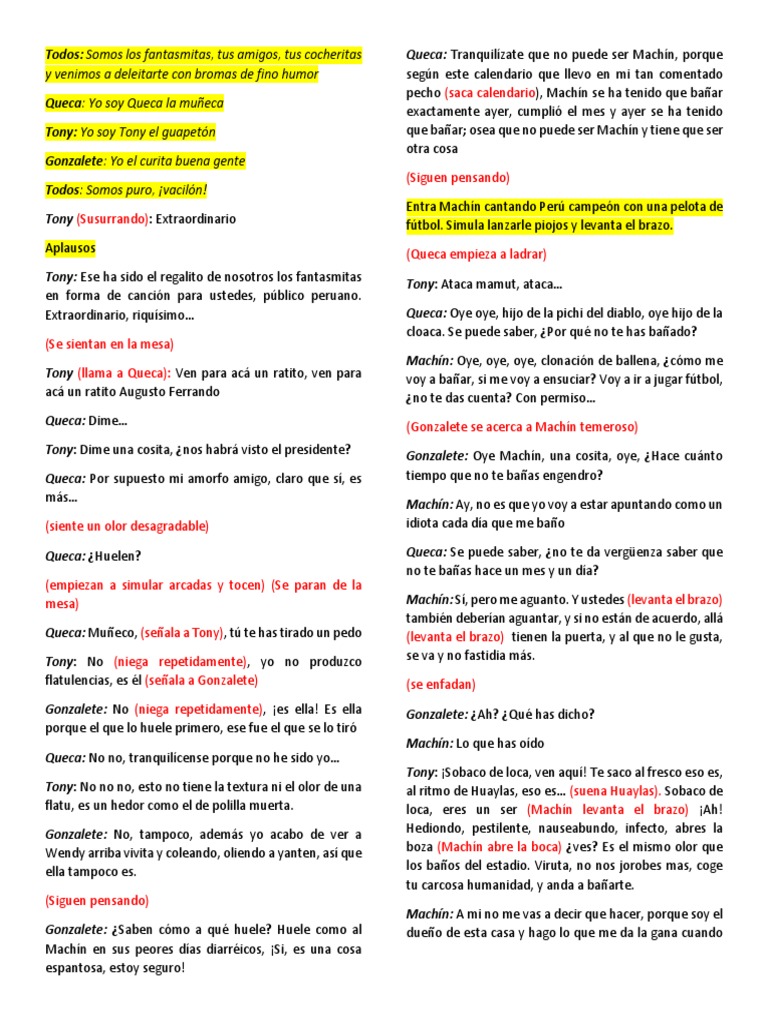 Todos: Somos los fantasmitas, tus amigos, tus cocheritas y venimos a deleitarte con bromas de fino humor

Queca: Yo soy Queca la muñeca

Tony: Yo soy Tony el guapetón

Gonzalete: Yo el curita buena gente

Todos: Somos puro, ¡vacilón!

Tony (Susurrando): Extraordinario

Aplausos

Tony: Ese ha sido el regalito de nosotros los fantasmitas en forma de canción para ustedes, público peruano. Extraordinario, riquísimo...

(Se sientan en la mesa)

Tony (llama a Queca): Ven para acá un ratito, ven para acá un ratito Augusto Ferrando

Queca: Dime...

Tony: Dime una cosita, ¿nos habrá visto el presidente?

Queca: Por supuesto mi amorfo amigo, claro que sí, es más...

(siente un olor desagradable)

Queca: ¿Huelen?

(empiezan a simular arcadas y tocen) (Se paran de la mesa)

Queca: Muñeco, (señala a Tony), tú te has tirado un pedo

Tony: No (niega repetidamente), yo no produzco flatulencias, es él (señala a Gonzalete)

Gonzalete: No (niega repetidamente), ¡es ella! Es ella porque el que lo huele primero, ese fue el que se lo tiró

Queca: No no, tranquilicense porque no he sido yo...

Tony: No no no, esto no tiene la textura ni el olor de una flatu, es un hedor como el de polilla muerta.

Gonzalete: No, tampoco, además yo acabo de ver a Wendy arriba vivita y coleando, oliendo a yanten, así que ella tampoco es.

(Siguen pensando)

Gonzalete: ¿Saben cómo a qué huele? Huele como al Machín en sus peores días diarréicos, ¡Si, es una cosa espantosa, estoy seguro!

Queca: Tranquilízate que no puede ser Machín, porque según este calendario que llevo en mi tan comentado pecho (saca calendario), Machín se ha tenido que bañar exactamente ayer, cumplió el mes y ayer se ha tenido que bañar; osea que no puede ser Machín y tiene que ser otra cosa

(Siguen pensando)

Entra Machín cantando Perú campeón con una pelota de fútbol. Simula lanzarle piojos y levanta el brazo.

(Queca empieza a ladrar)

Tony: Ataca mamut, ataca...

Queca: Oye oye, hijo de la pichi del diablo, oye hijo de la cloaca. Se puede saber, ¿Por qué no te has bañado?

Machín: Oye, oye, oye, clonación de ballena, ¿cómo me voy a bañar, si me voy a ensuciar? Voy a ir a jugar fútbol, ¿no te das cuenta? Con permiso...

(Gonzalete se acerca a Machín temeroso)

Gonzalete: Oye Machín, una cosita, oye, ¿Hace cuánto tiempo que no te bañas engendro?

Machín: Ay, no es que yo voy a estar apuntando como un idiota cada día que me baño

Queca: Se puede saber, ¿no te da vergüenza saber que no te bañas hace un mes y un día?

Machín: Sí, pero me aguanto. Y ustedes (levanta el brazo) también deberían aguantar, y si no están de acuerdo, allá (levanta el brazo) tienen la puerta, y al que no le gusta, se va y no fastidia más.

(se enfadan)

Gonzalete: ¿Ah? ¿Qué has dicho?

Machín: Lo que has oído

Tony: ¡Sobaco de loca, ven aquí! Te saco al fresco eso es, al ritmo de Huaylas, eso es... (suena Huaylas). Sobaco de loca, eres un ser (Machín levanta el brazo) ¡Ah! Hediondo, pestilente, nauseabundo, infecto, abres la boza (Machín abre la boca) ¿ves? Es el mismo olor que los baños del estadio. Viruta, no nos jorobes mas, coge tu carcosa humanidad, y anda a bañarte.

Machín: A mi no me vas a decir que hacer, porque soy el dueño de esta casa y hago lo que me da la gana cuando